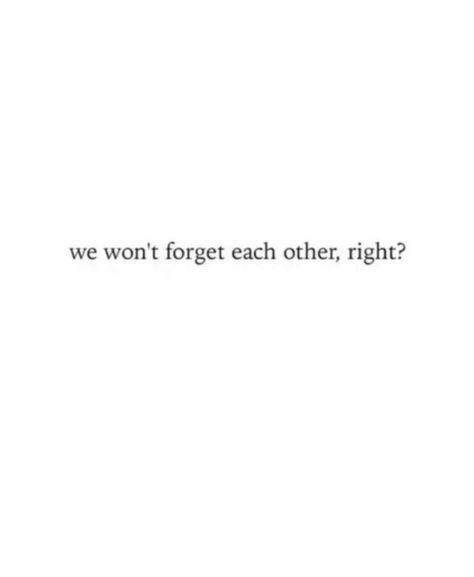 we won't forget each other, right?